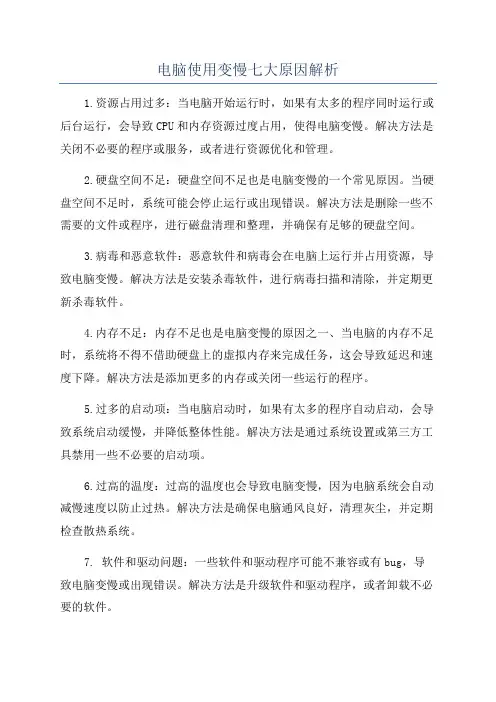 电脑使用变慢七大原因解析

1.资源占用过多：当电脑开始运行时，如果有太多的程序同时运行或后台运行，会导致CPU和内存资源过度占用，使得电脑变慢。解决方法是关闭不必要的程序或服务，或者进行资源优化和管理。

2.硬盘空间不足：硬盘空间不足也是电脑变慢的一个常见原因。当硬盘空间不足时，系统可能会停止运行或出现错误。解决方法是删除一些不需要的文件或程序，进行磁盘清理和整理，并确保有足够的硬盘空间。

3.病毒和恶意软件：恶意软件和病毒会在电脑上运行并占用资源，导致电脑变慢。解决方法是安装杀毒软件，进行病毒扫描和清除，并定期更新杀毒软件。

4.内存不足：内存不足也是电脑变慢的原因之一、当电脑的内存不足时，系统将不得不借助硬盘上的虚拟内存来完成任务，这会导致延迟和速度下降。解决方法是添加更多的内存或关闭一些运行的程序。

5.过多的启动项：当电脑启动时，如果有太多的程序自动启动，会导致系统启动缓慢，并降低整体性能。解决方法是通过系统设置或第三方工具禁用一些不必要的启动项。

6.过高的温度：过高的温度也会导致电脑变慢，因为电脑系统会自动减慢速度以防止过热。解决方法是确保电脑通风良好，清理灰尘，并定期检查散热系统。

7. 软件和驱动问题：一些软件和驱动程序可能不兼容或有bug，导致电脑变慢或出现错误。解决方法是升级软件和驱动程序，或者卸载不必要的软件。